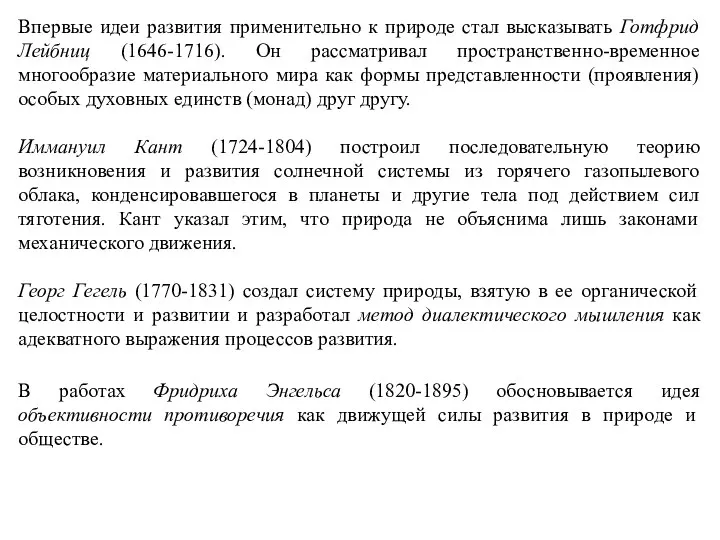 Впервые идеи развития применительно к природе стал высказывать Готфрид Лейбниц (1646-1716). Он рассматривал пространственно-временное многообразие материального мира как формы представленности (проявления) особых духовных единств (монад) друг другу.

Иммануил Кант (1724-1804) построил последовательную теорию возникновения и развития солнечной системы из горячего газопылевого облака, конденсировавшегося в планеты и другие тела под действием сил тяготения. Кант указал этим, что природа не объяснима лишь законами механического движения.

Георг Гегель (1770-1831) создал систему природы, взятую в ее органической целостности и развитии и разработал метод диалектического мышления как адекватного выражения процессов развития.

В работах Фридриха Энгельса (1820-1895) обосновывается идея объективности противоречия как движущей силы развития в природе и обществе.